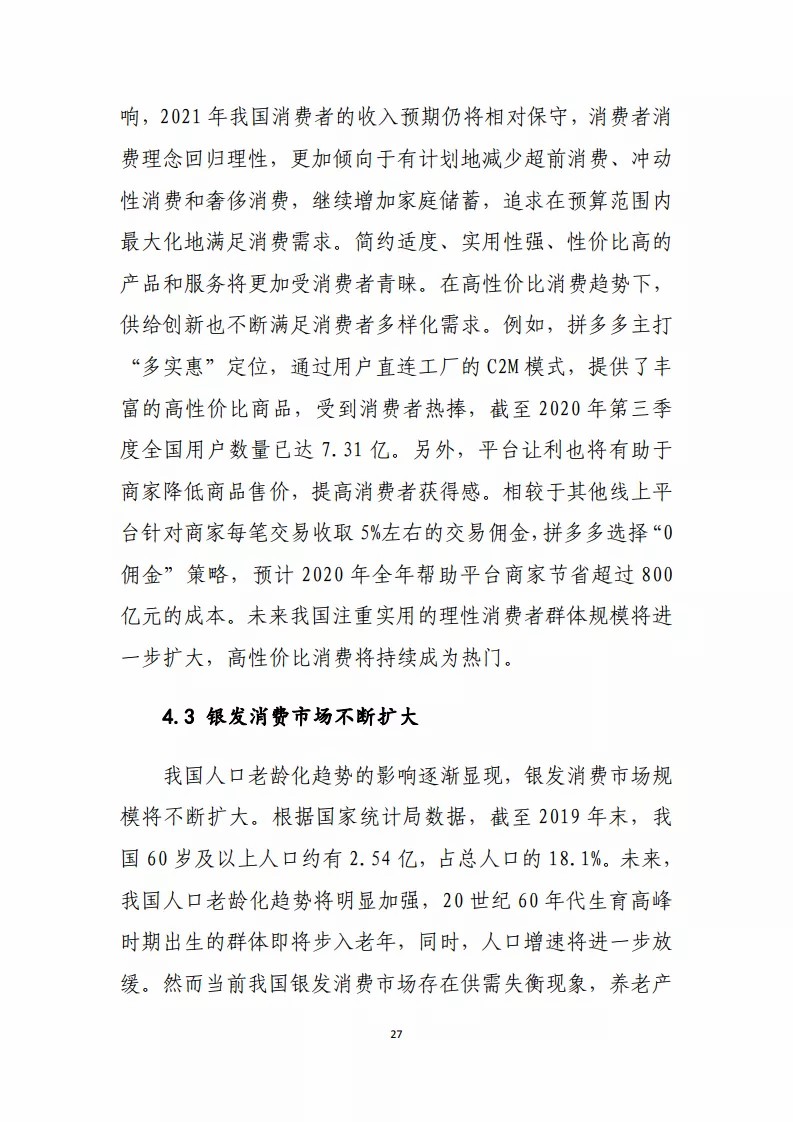 响，2021 年我国消费者的收入预期仍将相对保守，消费者消费理念回归理性，更加倾向于有计划地减少超前消费、冲动性消费和奢侈消费，继续增加家庭储蓄，追求在预算范围内最大化地满足消费需求。简约适度、实用性强、性价比高的产品和服务将更加受消费者青睐。在高性价比消费趋势下，供给创新也不断满足消费者多样化需求。例如，拼多多主打“多实惠”定位，通过用户直连工厂的 C2M 模式，提供了丰富的高性价比商品，受到消费者热捧，截至 2020 年第三季度全国用户数量已达 7.31 亿。另外，平台让利也将有助于商家降低商品售价，提高消费者获得感。相较于其他线上平台针对商家每笔交易收取 5%左右的交易佣金，拼多多选择“0 佣金”策略，预计 2020 年全年帮助平台商家节省超过 800 亿元的成本。未来我国注重实用的理性消费者群体规模将进一步扩大，高性价比消费将持续成为热门。

4.3 银发消费市场不断扩大

我国人口老龄化趋势的影响逐渐显现，银发消费市场规模将不断扩大。根据国家统计局数据，截至 2019 年末，我国 60 岁及以上人口约有 2.54 亿，占总人口的 18.1%。未来，我国人口老龄化趋势将明显加强，20 世纪 60 年代生育高峰时期出生的群体即将步入老年，同时，人口增速将进一步放缓。然而当前我国银发消费市场存在供需失衡现象，养老产

27